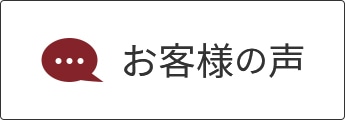 お客様の声